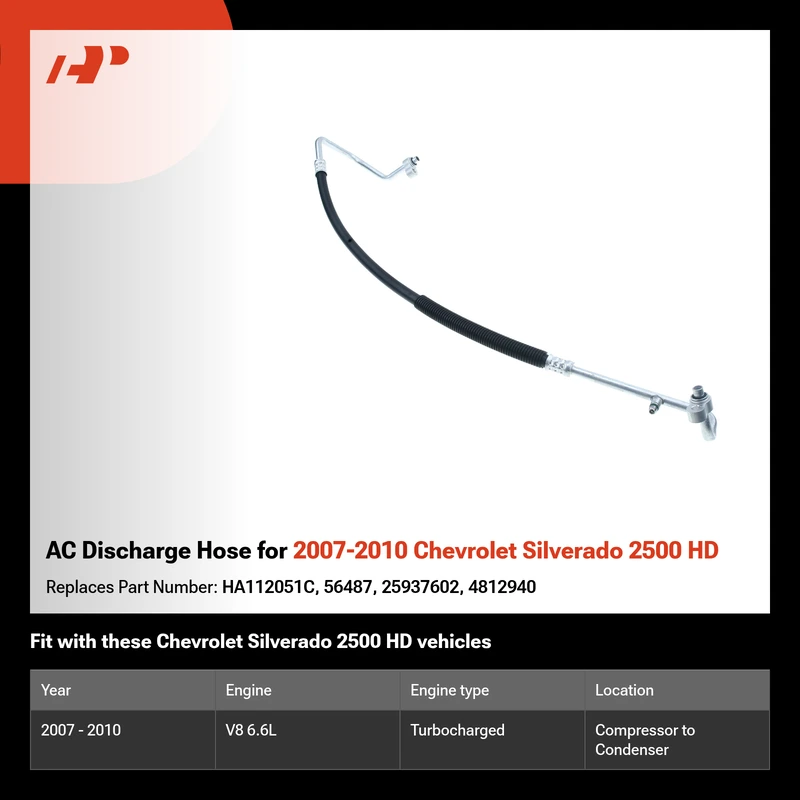 AC Discharge Hose for 2007-2010 Chevrolet Silverado 2500 HD

Replaces Part Number: HA112051C, 56487, 25937602, 4812940

Fit with these Chevrolet Silverado 2500 HD vehicles

| Year | Engine | Engine type | Location |
|---|---|---|---|
| 2007 - 2010 | V8 6.6L | Turbocharged | Compressor to Condenser |